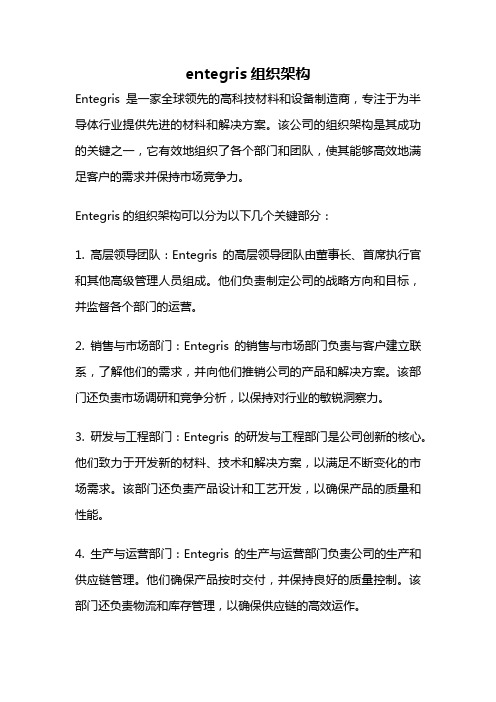 entegris 组织架构

Entegris 是一家全球领先的高科技材料和设备制造商，专注于为半导体行业提供先进的材料和解决方案。该公司的组织架构是其成功的关键之一，它有效地组织了各个部门和团队，使其能够高效地满足客户的需求并保持市场竞争力。

Entegris 的组织架构可以分为以下几个关键部分：

1. 高层领导团队：Entegris 的高层领导团队由董事长、首席执行官和其他高级管理人员组成。他们负责制定公司的战略方向和目标，并监督各个部门的运营。

2. 销售与市场部门：Entegris 的销售与市场部门负责与客户建立联系，了解他们的需求，并向他们推销公司的产品和解决方案。该部门还负责市场调研和竞争分析，以保持对行业的敏锐洞察力。

3. 研发与工程部门：Entegris 的研发与工程部门是公司创新的核心。他们致力于开发新的材料、技术和解决方案，以满足不断变化的市场需求。该部门还负责产品设计和工艺开发，以确保产品的质量和性能。

4. 生产与运营部门：Entegris 的生产与运营部门负责公司的生产和供应链管理。他们确保产品按时交付，并保持良好的质量控制。该部门还负责物流和库存管理，以确保供应链的高效运作。